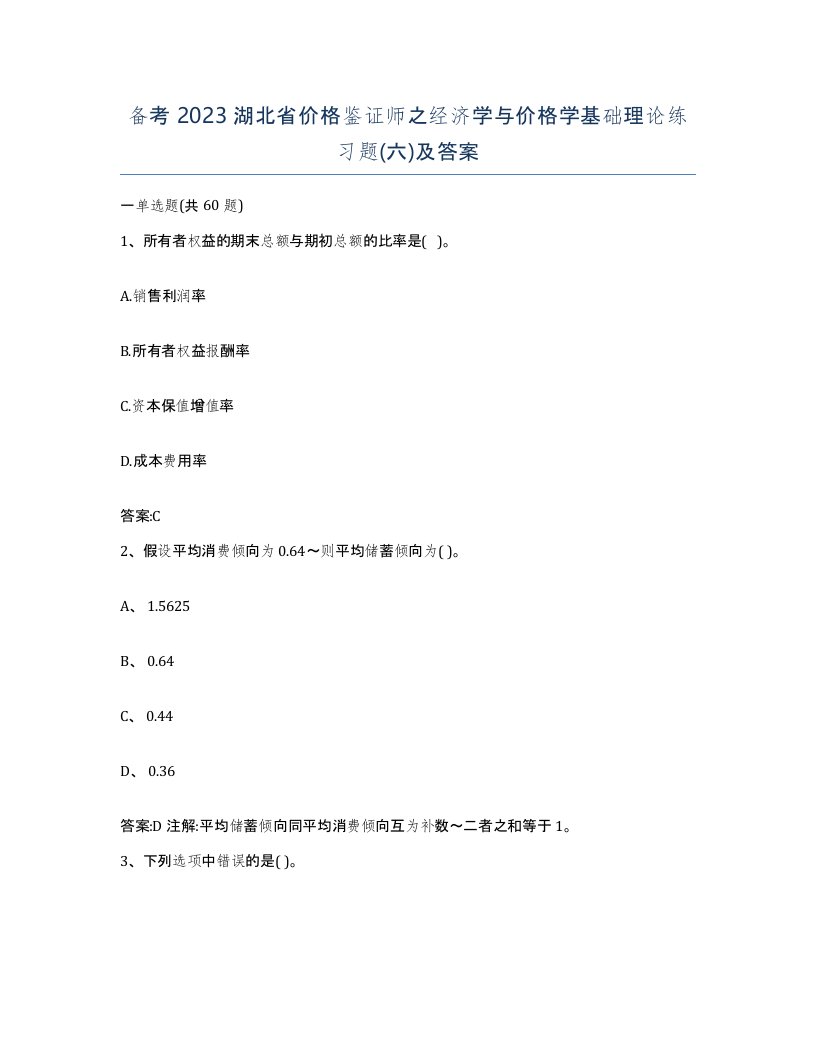 备考 2023 湖北省价格鉴证师之经济学与价格学基础理论练习题(六)及答案

一单选题(共 60 题)

1、所有者权益的期末总额与期初总额的比率是( )。

A.销售利润率

B.所有者权益报酬率

C.资本保值增值率

D.成本费用率

答案:C

2、假设平均消费倾向为 0.64～则平均储蓄倾向为( )。

A、 1.5625

B、 0.64

C、 0.44

D、 0.36

答案:D 注解:平均储蓄倾向同平均消费倾向互为补数～二者之和等于 1。

3、下列选项中错误的是( )。